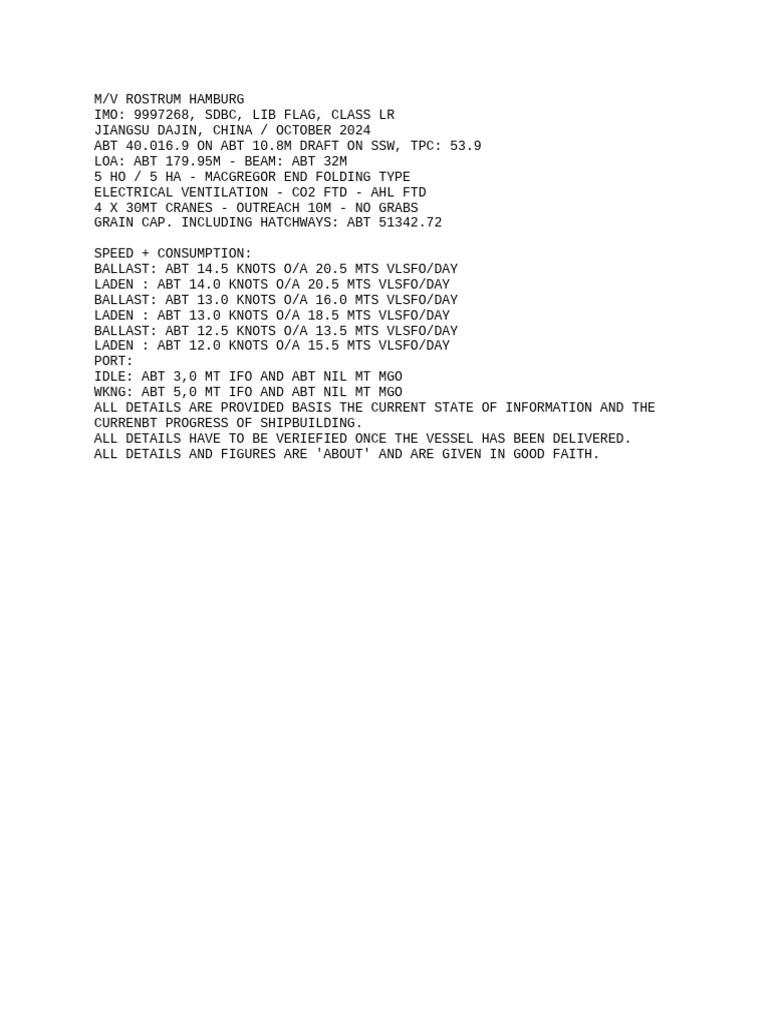 M/V ROSTRUM HAMBURG
IMO: 9997268, SDBC, LIB FLAG, CLASS LR
JIANGSU DAJIN, CHINA / OCTOBER 2024
ABT 40.016.9 ON ABT 10.8M DRAFT ON SSW, TPC: 53.9
LOA: ABT 179.95M - BEAM: ABT 32M
5 HO / 5 HA - MACGREGOR END FOLDING TYPE
ELECTRICAL VENTILATION - CO2 FTD - AHL FTD
4 X 30MT CRANES - OUTREACH 10M - NO GRABS
GRAIN CAP. INCLUDING HATCHWAYS: ABT 51342.72

SPEED + CONSUMPTION:
BALLAST: ABT 14.5 KNOTS O/A 20.5 MTS VLSFO/DAY
LADEN : ABT 14.0 KNOTS O/A 20.5 MTS VLSFO/DAY
BALLAST: ABT 13.0 KNOTS O/A 16.0 MTS VLSFO/DAY
LADEN : ABT 13.0 KNOTS O/A 18.5 MTS VLSFO/DAY
BALLAST: ABT 12.5 KNOTS O/A 13.5 MTS VLSFO/DAY
LADEN : ABT 12.0 KNOTS O/A 15.5 MTS VLSFO/DAY
PORT:
IDLE: ABT 3,0 MT IFO AND ABT NIL MT MGO
WKNG: ABT 5,0 MT IFO AND ABT NIL MT MGO
ALL DETAILS ARE PROVIDED BASIS THE CURRENT STATE OF INFORMATION AND THE CURRENBT PROGRESS OF SHIPBUILDING.
ALL DETAILS HAVE TO BE VERIEFIED ONCE THE VESSEL HAS BEEN DELIVERED.
ALL DETAILS AND FIGURES ARE 'ABOUT' AND ARE GIVEN IN GOOD FAITH.